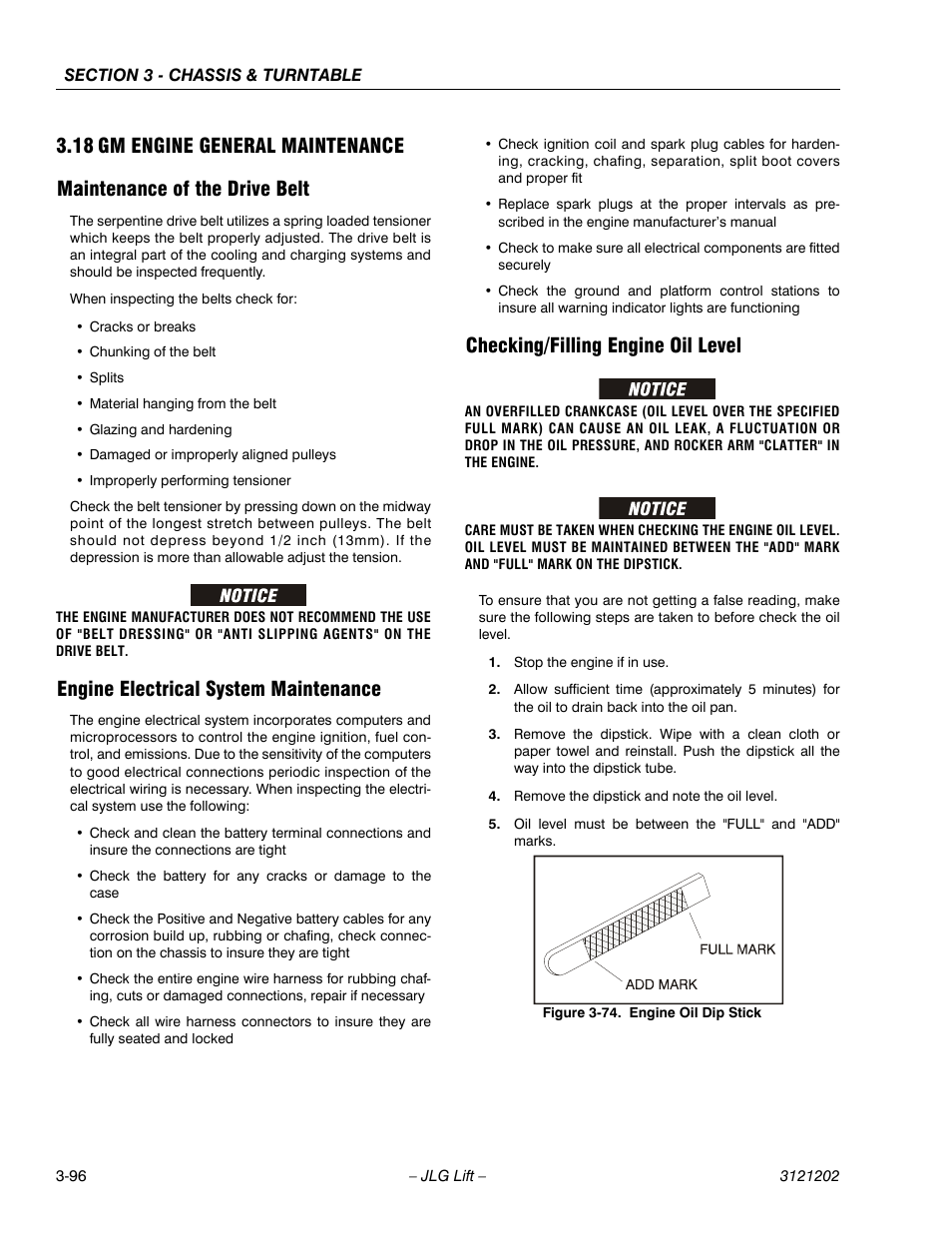 SECTION 3 - CHASSIS & TURNTABLE

3.18 GM ENGINE GENERAL MAINTENANCE

Maintenance of the Drive Belt

The serpentine drive belt utilizes a spring loaded tensioner which keeps the belt properly adjusted. The drive belt is an integral part of the cooling and charging systems and should be inspected frequently.

When inspecting the belts check for:

• Cracks or breaks
• Chunking of the belt
• Splits
• Material hanging from the belt
• Glazing and hardening
• Damaged or improperly aligned pulleys
• Improperly performing tensioner

Check the belt tensioner by pressing down on the midway point of the longest stretch between pulleys. The belt should not depress beyond 1/2 inch (13mm). If the depression is more than allowable adjust the tension.

NOTICE

THE ENGINE MANUFACTURER DOES NOT RECOMMEND THE USE OF "BELT DRESSING" OR "ANTI SLIPPING AGENTS" ON THE DRIVE BELT.

Engine Electrical System Maintenance

The engine electrical system incorporates computers and microprocessors to control the engine ignition, fuel control, and emissions. Due to the sensitivity of the computers to good electrical connections periodic inspection of the electrical wiring is necessary. When inspecting the electrical system use the following:

• Check and clean the battery terminal connections and insure the connections are tight
• Check the battery for any cracks or damage to the case
• Check the Positive and Negative battery cables for any corrosion build up, rubbing or chafing, check connection on the chassis to insure they are tight
• Check the entire engine wire harness for rubbing chafing, cuts or damaged connections, repair if necessary
• Check all wire harness connectors to insure they are fully seated and locked
• Check ignition coil and spark plug cables for hardening, cracking, chafing, separation, split boot covers and proper fit
• Replace spark plugs at the proper intervals as prescribed in the engine manufacturer's manual
• Check to make sure all electrical components are fitted securely
• Check the ground and platform control stations to insure all warning indicator lights are functioning

Checking/Filling Engine Oil Level

NOTICE

AN OVERFILLED CRANKCASE (OIL LEVEL OVER THE SPECIFIED FULL MARK) CAN CAUSE AN OIL LEAK, A FLUCTUATION OR DROP IN THE OIL PRESSURE, AND ROCKER ARM "CLATTER" IN THE ENGINE.

NOTICE

CARE MUST BE TAKEN WHEN CHECKING THE ENGINE OIL LEVEL. OIL LEVEL MUST BE MAINTAINED BETWEEN THE "ADD" MARK AND "FULL" MARK ON THE DIPSTICK.

To ensure that you are not getting a false reading, make sure the following steps are taken to before check the oil level.

1. Stop the engine if in use.
2. Allow sufficient time (approximately 5 minutes) for the oil to drain back into the oil pan.
3. Remove the dipstick. Wipe with a clean cloth or paper towel and reinstall. Push the dipstick all the way into the dipstick tube.
4. Remove the dipstick and note the oil level.
5. Oil level must be between the "FULL" and "ADD" marks.

FULL MARK
ADD MARK

Figure 3-74. Engine Oil Dip Stick

3-96 – JLG Lift – 3121202